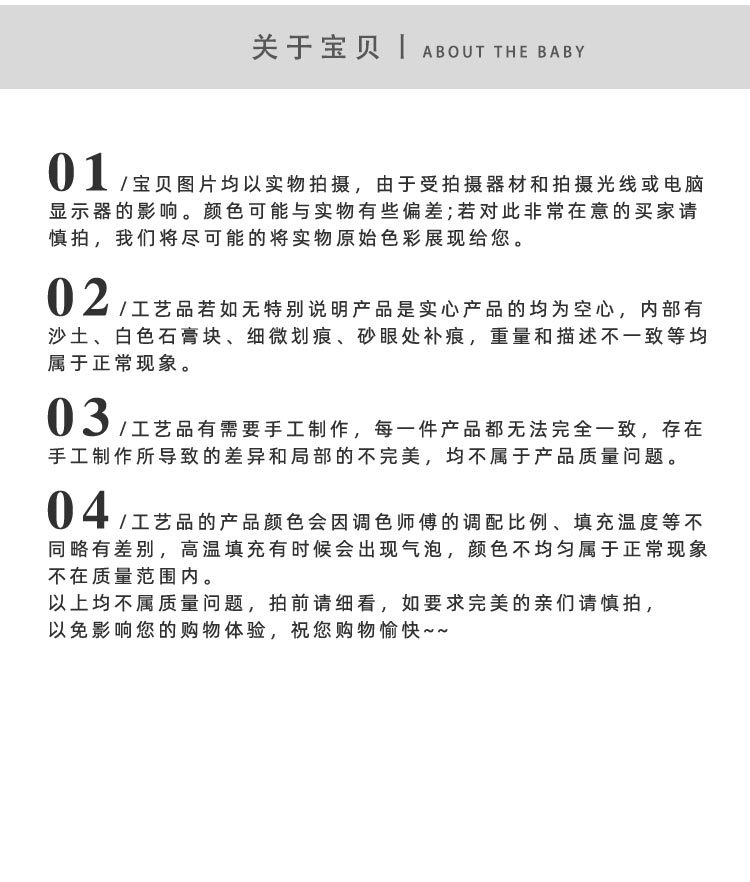 关于宝贝 | ABOUT THE BABY

01 /宝贝图片均以实物拍摄，由于受拍摄器材和拍摄光线或电脑显示器的影响。颜色可能与实物有些偏差;若对此非常在意的买家请慎拍，我们将尽可能的将实物原始色彩展现给您。

02 /工艺品若如无特别说明产品是实心产品的均为空心，内部有沙土、白色石膏块、细微划痕、砂眼处补痕，重量和描述不一致等均属于正常现象。

03 /工艺品有需要手工制作，每一件产品都无法完全一致，存在手工制作所导致的差异和局部的不完美，均不属于产品质量问题。

04 /工艺品的产品颜色会因调色师傅的调配比例、填充温度等不同略有差别，高温填充有时候会出现气泡，颜色不均匀属于正常现象不在质量范围内。
以上均不属质量问题，拍前请细看，如要求完美的亲们请慎拍，以免影响您的购物体验，祝您购物愉快~~